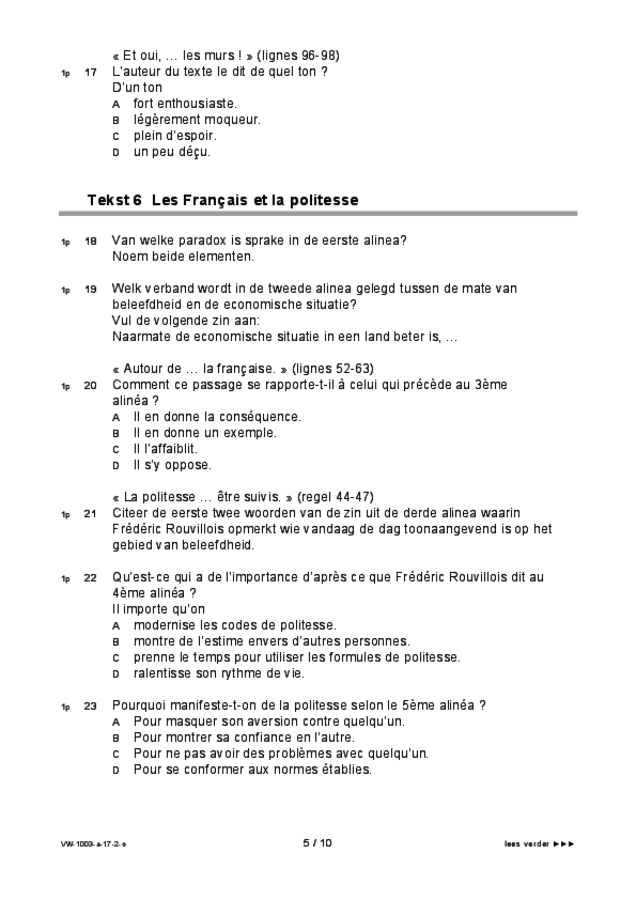 « Et oui, … les murs ! » (lignes 96-98)

1p 17 L'auteur du texte le dit de quel ton ?
D'un ton
A fort enthousiaste.
B légèrement moqueur.
C plein d'espoir.
D un peu déçu.

Tekst 6 Les Français et la politesse

1p 18 Van welke paradox is sprake in de eerste alinea?
Noem beide elementen.

1p 19 Welk verband wordt in de tweede alinea gelegd tussen de mate van beleefdheid en de economische situatie?
Vul de volgende zin aan:
Naarmate de economische situatie in een land beter is, …

« Autour de … la française. » (lignes 52-63)

1p 20 Comment ce passage se rapporte-t-il à celui qui précède au 3ème alinéa ?
A Il en donne la conséquence.
B Il en donne un exemple.
C Il l'affaiblit.
D Il s'y oppose.

« La politesse … être suivis. » (regel 44-47)

1p 21 Citeer de eerste twee woorden van de zin uit de derde alinea waarin Frédéric Rouvillois opmerkt wie vandaag de dag toonaangevend is op het gebied van beleefdheid.

1p 22 Qu'est-ce qui a de l'importance d'après ce que Frédéric Rouvillois dit au 4ème alinéa ?
Il importe qu'on
A modernise les codes de politesse.
B montre de l'estime envers d'autres personnes.
C prenne le temps pour utiliser les formules de politesse.
D ralentisse son rythme de vie.

1p 23 Pourquoi manifeste-t-on de la politesse selon le 5ème alinéa ?
A Pour masquer son aversion contre quelqu'un.
B Pour montrer sa confiance en l'autre.
C Pour ne pas avoir des problèmes avec quelqu'un.
D Pour se conformer aux normes établies.

VW-1003-a-17-2-o 5 / 10 lees verder ►►►